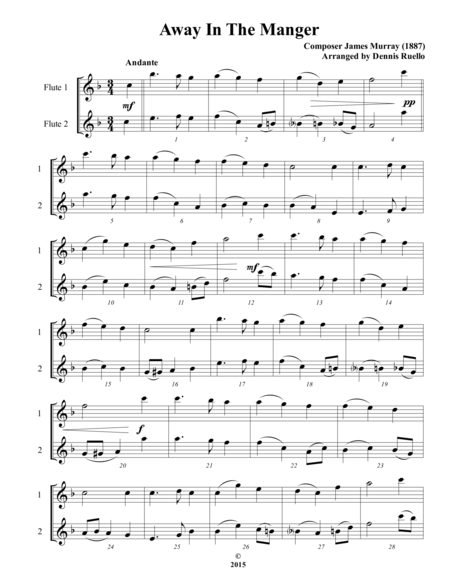 Away In The Manger

Composer James Murray (1887)
Arranged by Dennis Ruello

Andante

Flute 1

Flute 2

mf

pp

1

2

3

4

1

2

5

6

7

8

9

1

2

mf

10

11

12

13

14

1

2

15

16

17

18

19

1

2

f

20

21

22

23

1

2

24

25

26

27

28

©
2015